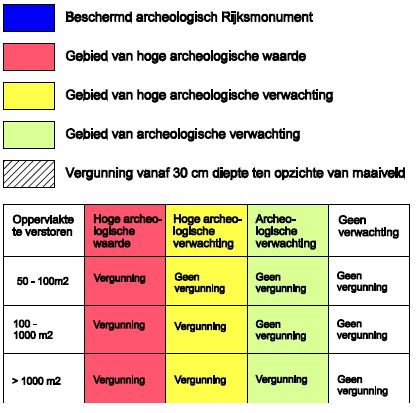 Beschermd archeologisch Rijksmonument

Gebied van hoge archeologische waarde

Gebied van hoge archeologische verwachting

Gebied van archeologische verwachting

Vergunning vanaf 30 cm diepte ten opzichte van maaiveld

| Oppervlakte te verstoren | Hoge archeologische waarde | Hoge archeologische verwachting | Archeologische verwachting | Geen verwachting |
|---|---|---|---|---|
| 50 - 100m2 | Vergunning | Geen vergunning | Geen vergunning | Geen vergunning |
| 100 - 1000 m2 | Vergunning | Vergunning | Geen vergunning | Geen vergunning |
| > 1000 m2 | Vergunning | Vergunning | Vergunning | Geen vergunning |